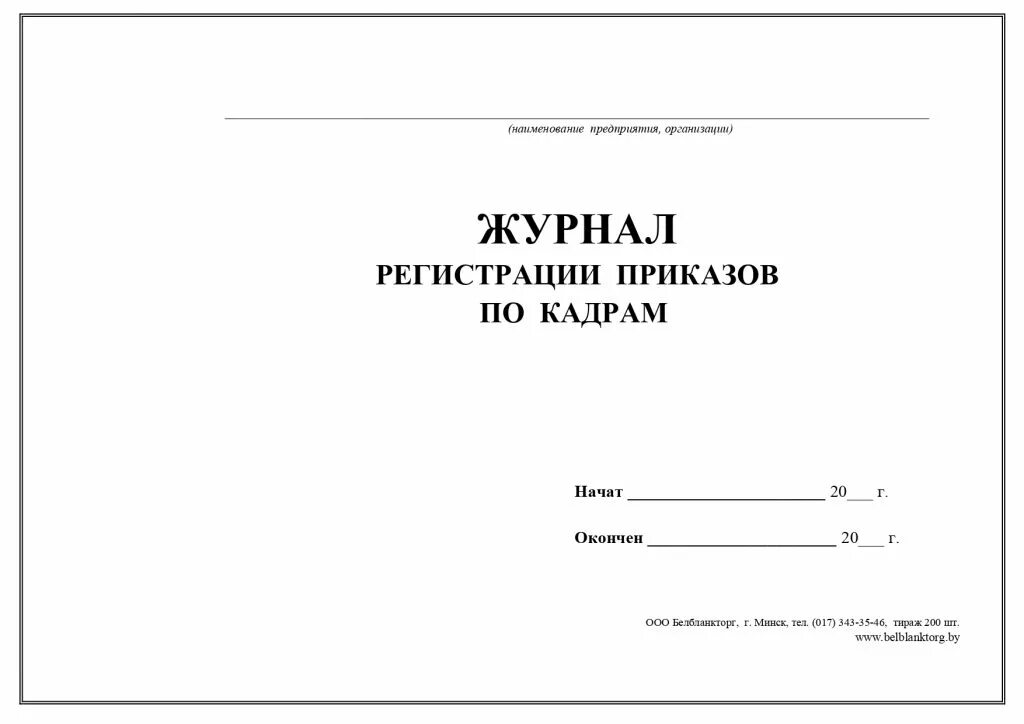 ____
(наименование предприятия, организации)

ЖУРНАЛ
РЕГИСТРАЦИИ ПРИКАЗОВ
ПО КАДРАМ

Начат ____ 20____ г.

Окончен ____ 20____ г.

ООО Белбланкторг, г. Минск, тел. (017) 343-35-46, тираж 200 шт.
www.belblanktorg.by